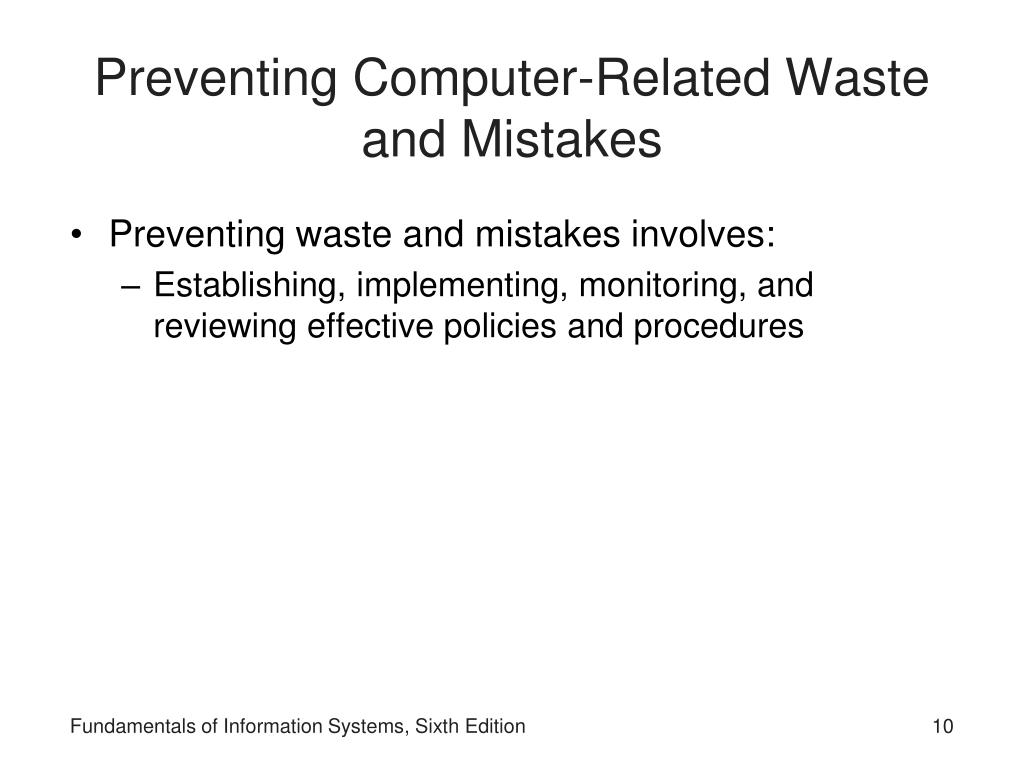 Preventing Computer-Related Waste and Mistakes

• Preventing waste and mistakes involves:
– Establishing, implementing, monitoring, and reviewing effective policies and procedures

Fundamentals of Information Systems, Sixth Edition

10